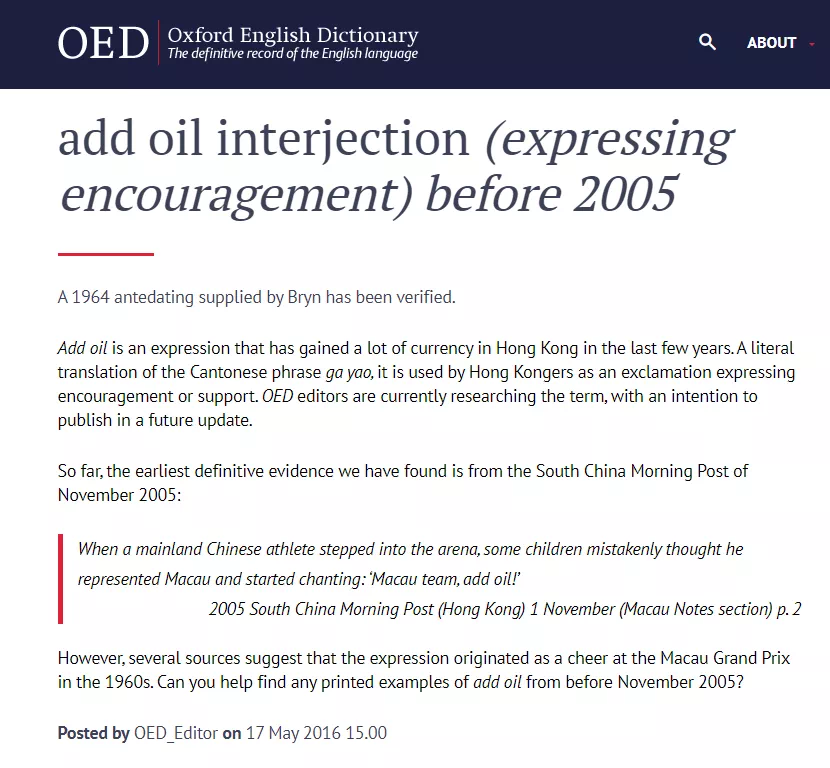 OED Oxford English Dictionary
The definitive record of the English language

ABOUT

add oil interjection (expressing encouragement) before 2005

A 1964 antedating supplied by Bryn has been verified.

Add oil is an expression that has gained a lot of currency in Hong Kong in the last few years. A literal translation of the Cantonese phrase ga yao, it is used by Hong Kongers as an exclamation expressing encouragement or support. OED editors are currently researching the term, with an intention to publish in a future update.

So far, the earliest definitive evidence we have found is from the South China Morning Post of November 2005:

When a mainland Chinese athlete stepped into the arena, some children mistakenly thought he represented Macau and started chanting: 'Macau team, add oil!'
2005 South China Morning Post (Hong Kong) 1 November (Macau Notes section) p. 2

However, several sources suggest that the expression originated as a cheer at the Macau Grand Prix in the 1960s. Can you help find any printed examples of add oil from before November 2005?

Posted by OED_Editor on 17 May 2016 15.00